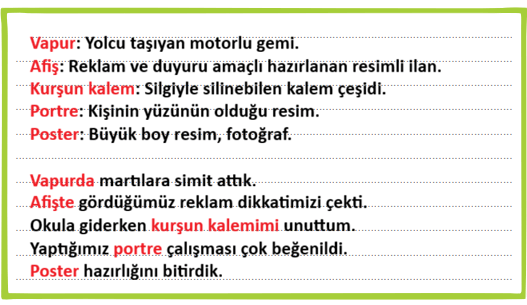 Vapur: Yolcu taşıyan motorlu gemi.
Afiş: Reklam ve duyuru amaçlı hazırlanan resimli ilan.
Kurşun kalem: Silgiyle silinebilen kalem çeşidi.
Portre: Kişinin yüzünün olduğu resim.
Poster: Büyük boy resim, fotoğraf.

Vapurda martılara simit attık.
Afişte gördüğümüz reklam dikkatimizi çekti.
Okula giderken kurşun kalemimi unuttum.
Yaptığımız portre çalışması çok beğenildi.
Poster hazırlığını bitirdik.